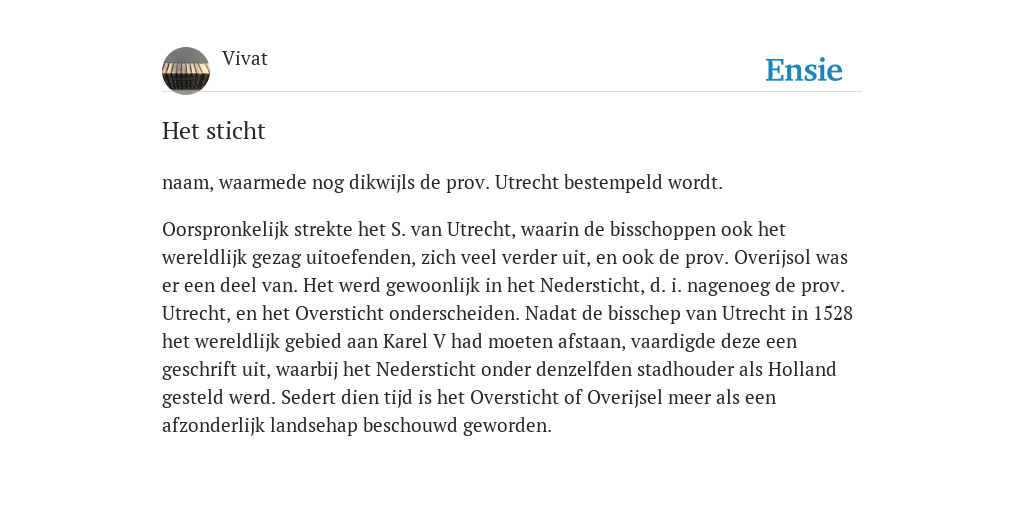 Vivat

Ensie

Het sticht

naam, waarmede nog dikwijls de prov. Utrecht bestempeld wordt.

Oorspronkelijk strekte het S. van Utrecht, waarin de bisschoppen ook het wereldlijk gezag uitoefenden, zich veel verder uit, en ook de prov. Overijsol was er een deel van. Het werd gewoonlijk in het Nedersticht, d. i. nagenoeg de prov. Utrecht, en het Oversticht onderscheiden. Nadat de bisschep van Utrecht in 1528 het wereldlijk gebied aan Karel V had moeten afstaan, vaardigde deze een geschrift uit, waarbij het Nedersticht onder denzelfden stadhouder als Holland gesteld werd. Sedert dien tijd is het Oversticht of Overijsel meer als een afzonderlijk landsehap beschouwd geworden.